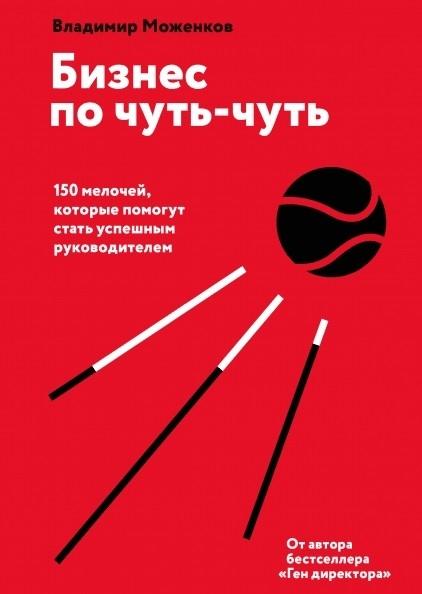 Владимир Моженков

Бизнес по чуть-чуть

150 мелочей, которые помогут стать успешным руководителем

От автора бестселлера «Ген директора»